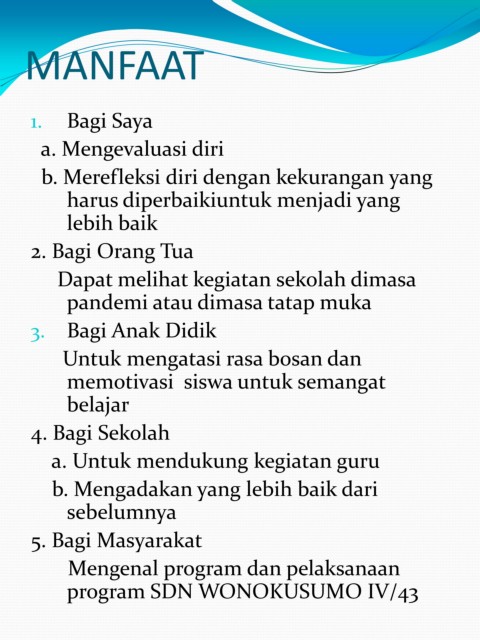 MANFAAT

1. Bagi Saya
a. Mengevaluasi diri
b. Merefleksi diri dengan kekurangan yang harus diperbaikiuntuk menjadi yang lebih baik
2. Bagi Orang Tua
Dapat melihat kegiatan sekolah dimasa pandemi atau dimasa tatap muka
3. Bagi Anak Didik
Untuk mengatasi rasa bosan dan memotivasi siswa untuk semangat belajar
4. Bagi Sekolah
a. Untuk mendukung kegiatan guru
b. Mengadakan yang lebih baik dari sebelumnya
5. Bagi Masyarakat
Mengenal program dan pelaksanaan program SDN WONOKUSUMO IV/43